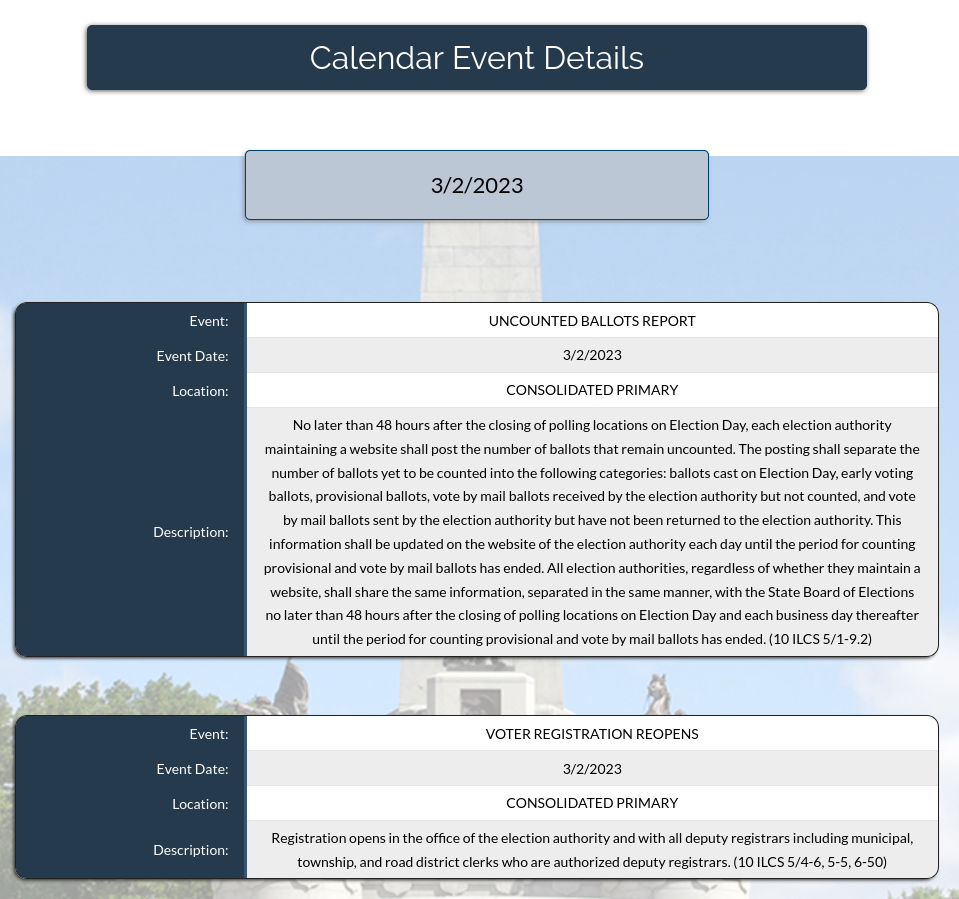 Calendar Event Details

3/2/2023

| Event: | UNCOUNTED BALLOTS REPORT |
|---|---|
| Event Date: | 3/2/2023 |
| Location: | CONSOLIDATED PRIMARY |
| Description: | No later than 48 hours after the closing of polling locations on Election Day, each election authority maintaining a website shall post the number of ballots that remain uncounted. The posting shall separate the number of ballots yet to be counted into the following categories: ballots cast on Election Day, early voting ballots, provisional ballots, vote by mail ballots received by the election authority but not counted, and vote by mail ballots sent by the election authority but have not been returned to the election authority. This information shall be updated on the website of the election authority each day until the period for counting provisional and vote by mail ballots has ended. All election authorities, regardless of whether they maintain a website, shall share the same information, separated in the same manner, with the State Board of Elections no later than 48 hours after the closing of polling locations on Election Day and each business day thereafter until the period for counting provisional and vote by mail ballots has ended. (10 ILCS 5/1-9.2) |

| Event: | VOTER REGISTRATION REOPENS |
|---|---|
| Event Date: | 3/2/2023 |
| Location: | CONSOLIDATED PRIMARY |
| Description: | Registration opens in the office of the election authority and with all deputy registrars including municipal, township, and road district clerks who are authorized deputy registrars. (10 ILCS 5/4-6, 5-5, 6-50) |